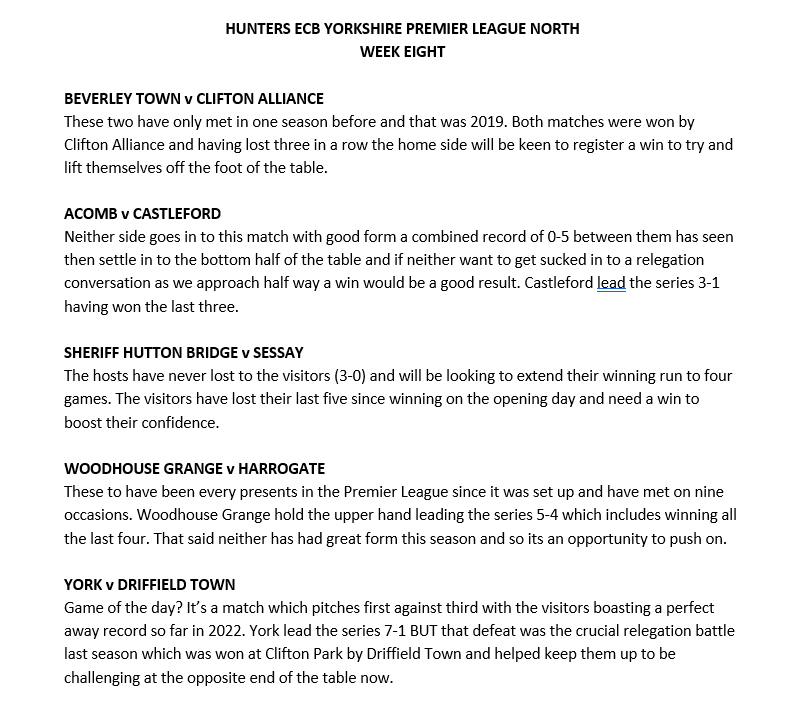 HUNTERS ECB YORKSHIRE PREMIER LEAGUE NORTH
WEEK EIGHT

BEVERLEY TOWN v CLIFTON ALLIANCE
These two have only met in one season before and that was 2019. Both matches were won by Clifton Alliance and having lost three in a row the home side will be keen to register a win to try and lift themselves off the foot of the table.

ACOMB v CASTLEFORD
Neither side goes in to this match with good form a combined record of 0-5 between them has seen then settle in to the bottom half of the table and if neither want to get sucked in to a relegation conversation as we approach half way a win would be a good result. Castleford lead the series 3-1 having won the last three.

SHERIFF HUTTON BRIDGE v SESSAY
The hosts have never lost to the visitors (3-0) and will be looking to extend their winning run to four games. The visitors have lost their last five since winning on the opening day and need a win to boost their confidence.

WOODHOUSE GRANGE v HARROGATE
These to have been every presents in the Premier League since it was set up and have met on nine occasions. Woodhouse Grange hold the upper hand leading the series 5-4 which includes winning all the last four. That said neither has had great form this season and so its an opportunity to push on.

YORK v DRIFFIELD TOWN
Game of the day? It's a match which pitches first against third with the visitors boasting a perfect away record so far in 2022. York lead the series 7-1 BUT that defeat was the crucial relegation battle last season which was won at Clifton Park by Driffield Town and helped keep them up to be challenging at the opposite end of the table now.